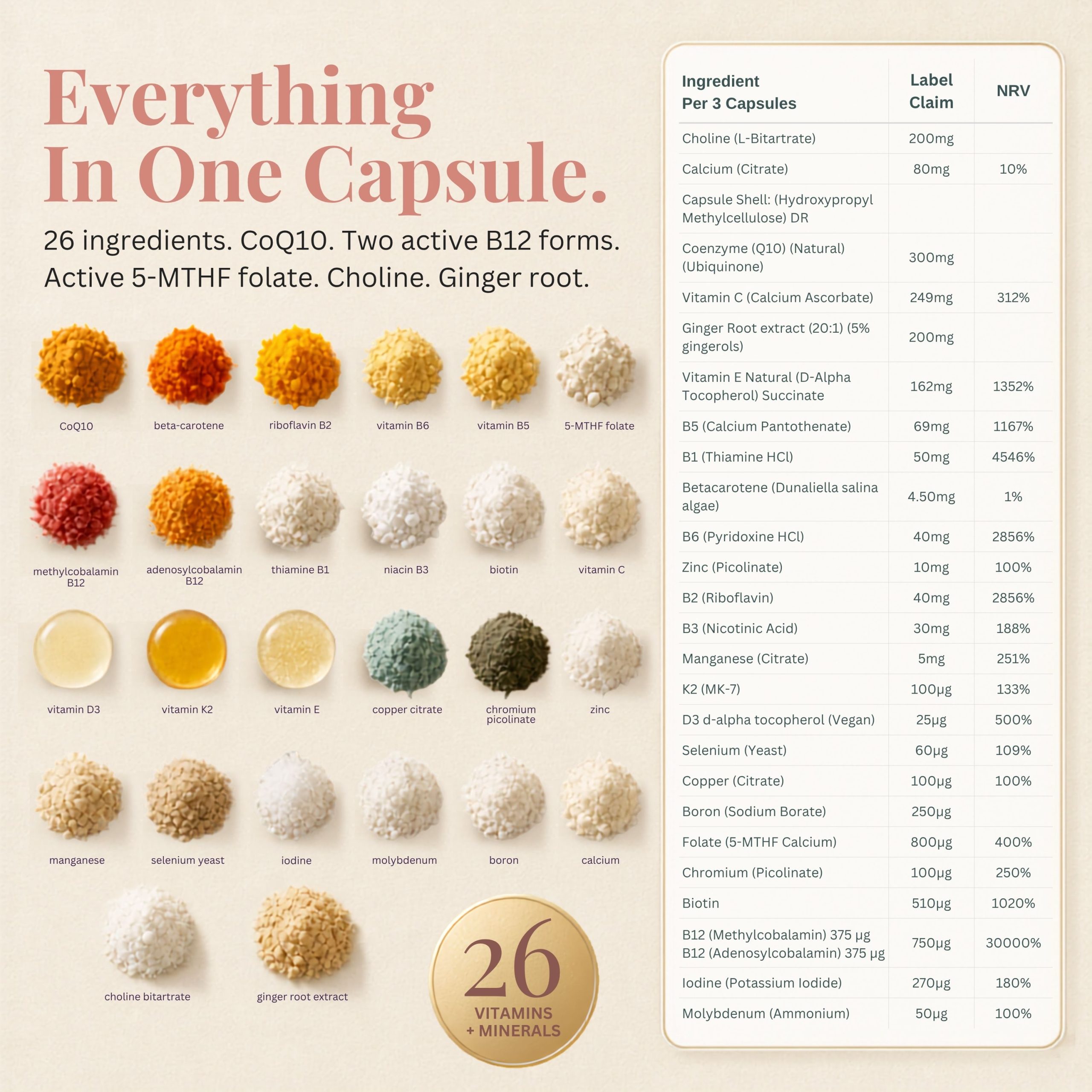 Everything In One Capsule.

26 ingredients. CoQ10. Two active B12 forms. Active 5-MTHF folate. Choline. Ginger root.

CoQ10
beta-carotene
riboflavin B2
vitamin B6
vitamin B5
5-MTHF folate

methylcobalamin B12
adenosylcobalamin B12
thiamine B1
niacin B3
biotin
vitamin C

vitamin D3
vitamin K2
vitamin E
copper citrate
chromium picolinate
zinc

manganese
selenium yeast
iodine
molybdenum
boron
calcium

choline bitartrate
ginger root extract

26 VITAMINS + MINERALS

| Ingredient Per 3 Capsules | Label Claim | NRV |
|---|---|---|
| Choline (L-Bitartrate) | 200mg | |
| Calcium (Citrate) | 80mg | 10% |
| Capsule Shell: (Hydroxypropyl Methylcellulose) DR | | |
| Coenzyme (Q10) (Natural) (Ubiquinone) | 300mg | |
| Vitamin C (Calcium Ascorbate) | 249mg | 312% |
| Ginger Root extract (20:1) (5% gingerols) | 200mg | |
| Vitamin E Natural (D-Alpha Tocopherol) Succinate | 162mg | 1352% |
| B5 (Calcium Pantothenate) | 69mg | 1167% |
| B1 (Thiamine HCl) | 50mg | 4546% |
| Betacarotene (Dunaliella salina algae) | 4.50mg | 1% |
| B6 (Pyridoxine HCl) | 40mg | 2856% |
| Zinc (Picolinate) | 10mg | 100% |
| B2 (Riboflavin) | 40mg | 2856% |
| B3 (Nicotinic Acid) | 30mg | 188% |
| Manganese (Citrate) | 5mg | 251% |
| K2 (MK-7) | 100µg | 133% |
| D3 d-alpha tocopherol (Vegan) | 25µg | 500% |
| Selenium (Yeast) | 60µg | 109% |
| Copper (Citrate) | 100µg | 100% |
| Boron (Sodium Borate) | 250µg | |
| Folate (5-MTHF Calcium) | 800µg | 400% |
| Chromium (Picolinate) | 100µg | 250% |
| Biotin | 510µg | 1020% |
| B12 (Methylcobalamin) 375 µg B12 (Adenosylcobalamin) 375 µg | 750µg | 30000% |
| Iodine (Potassium Iodide) | 270µg | 180% |
| Molybdenum (Ammonium) | 50µg | 100% |